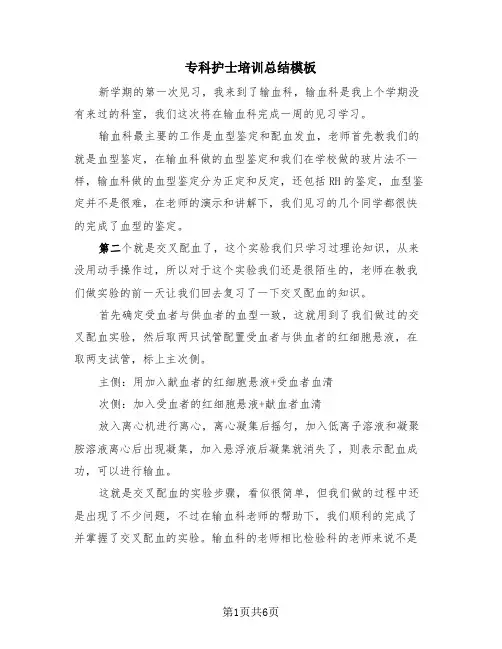 专科护士培训总结模板

新学期的第一次见习，我来到了输血科，输血科是我上个学期没有来过的科室，我们这次将在输血科完成一周的见习学习。

输血科最主要的工作是血型鉴定和配血发血，老师首先教我们的就是血型鉴定，在输血科做的血型鉴定和我们在学校做的玻片法不一样，输血科做的血型鉴定分为正定和反定，还包括RH的鉴定，血型鉴定并不是很难，在老师的演示和讲解下，我们见习的几个同学都很快的完成了血型的鉴定。

第二个就是交叉配血了，这个实验我们只学习过理论知识，从来没用动手操作过，所以对于这个实验我们还是很陌生的，老师在教我们做实验的前一天让我们回去复习了一下交叉配血的知识。

首先确定受血者与供血者的血型一致，这就用到了我们做过的交叉配血实验，然后取两只试管配置受血者与供血者的红细胞悬液，在取两支试管，标上主次侧。

主侧：用加入献血者的红细胞悬液+受血者血清

次侧：加入受血者的红细胞悬液+献血者血清

放入离心机进行离心，离心凝集后摇匀，加入低离子溶液和凝聚胺溶液离心后出现凝集，加入悬浮液后凝集就消失了，则表示配血成功，可以进行输血。

这就是交叉配血的实验步骤，看似很简单，但我们做的过程中还是出现了不少问题，不过在输血科老师的帮助下，我们顺利的完成了并掌握了交叉配血的实验。输血科的老师相比检验科的老师来说不是

第1页共6页